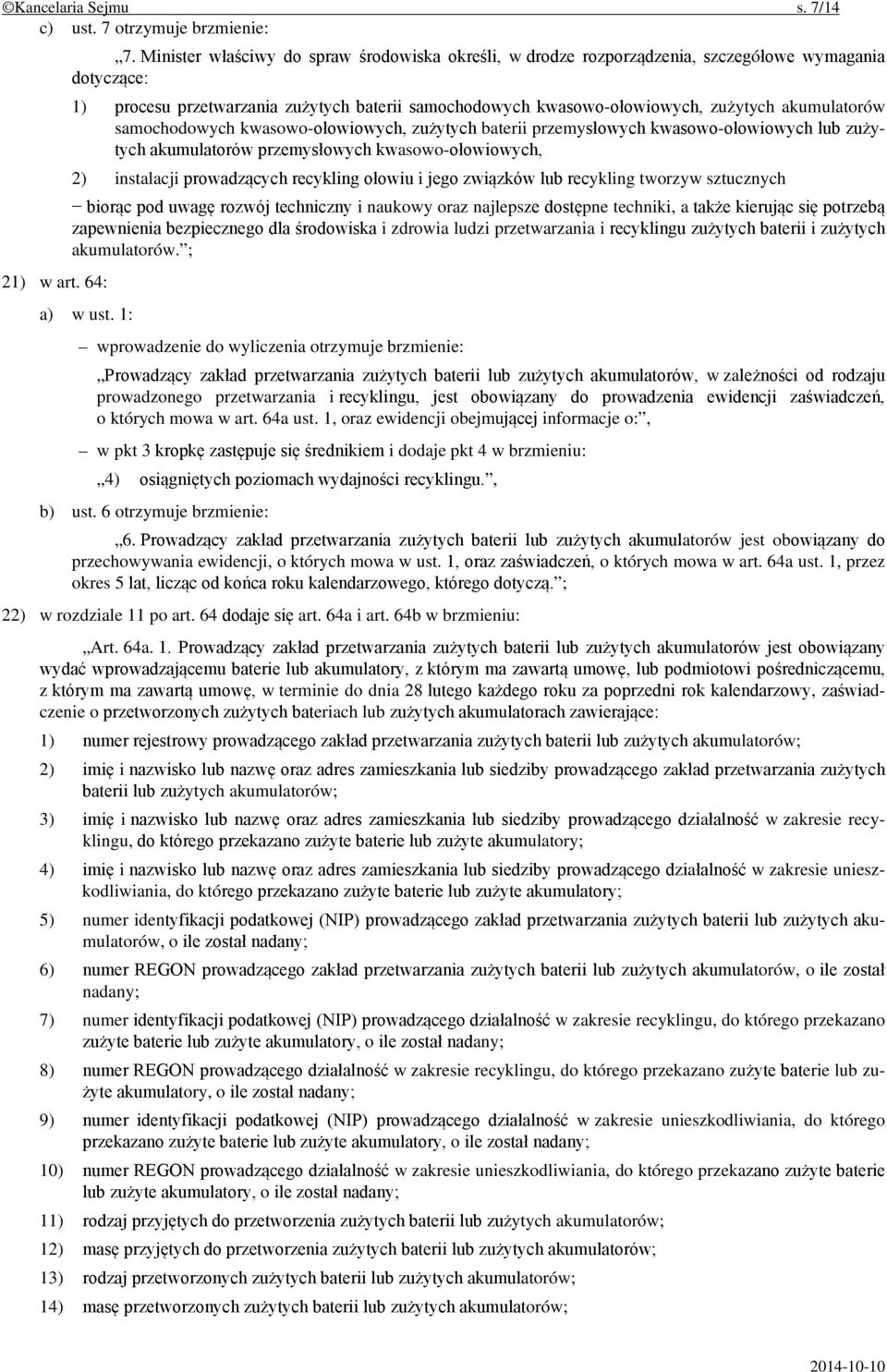 ©Kancelaria Sejmu s. 7/14

c) ust. 7 otrzymuje brzmienie:

„7. Minister właściwy do spraw środowiska określi, w drodze rozporządzenia, szczegółowe wymagania dotyczące:

1) procesu przetwarzania zużytych baterii samochodowych kwasowo-ołowiowych, zużytych akumulatorów samochodowych kwasowo-ołowiowych, zużytych baterii przemysłowych kwasowo-ołowiowych lub zużytych akumulatorów przemysłowych kwasowo-ołowiowych,

2) instalacji prowadzących recykling ołowiu i jego związków lub recykling tworzyw sztucznych

− biorąc pod uwagę rozwój techniczny i naukowy oraz najlepsze dostępne techniki, a także kierując się potrzebą zapewnienia bezpiecznego dla środowiska i zdrowia ludzi przetwarzania i recyklingu zużytych baterii i zużytych akumulatorów.”;

21) w art. 64:

a) w ust. 1:

– wprowadzenie do wyliczenia otrzymuje brzmienie:

„Prowadzący zakład przetwarzania zużytych baterii lub zużytych akumulatorów, w zależności od rodzaju prowadzonego przetwarzania i recyklingu, jest obowiązany do prowadzenia ewidencji zaświadczeń, o których mowa w art. 64a ust. 1, oraz ewidencji obejmującej informacje o:”,

– w pkt 3 kropkę zastępuje się średnikiem i dodaje pkt 4 w brzmieniu:

„4) osiągniętych poziomach wydajności recyklingu.”,

b) ust. 6 otrzymuje brzmienie:

„6. Prowadzący zakład przetwarzania zużytych baterii lub zużytych akumulatorów jest obowiązany do przechowywania ewidencji, o których mowa w ust. 1, oraz zaświadczeń, o których mowa w art. 64a ust. 1, przez okres 5 lat, licząc od końca roku kalendarzowego, którego dotyczą.”;

22) w rozdziale 11 po art. 64 dodaje się art. 64a i art. 64b w brzmieniu:

„Art. 64a. 1. Prowadzący zakład przetwarzania zużytych baterii lub zużytych akumulatorów jest obowiązany wydać wprowadzającemu baterie lub akumulatory, z którym ma zawartą umowę, lub podmiotowi pośredniczącemu, z którym ma zawartą umowę, w terminie do dnia 28 lutego każdego roku za poprzedni rok kalendarzowy, zaświadczenie o przetworzonych zużytych bateriach lub zużytych akumulatorach zawierające:

1) numer rejestrowy prowadzącego zakład przetwarzania zużytych baterii lub zużytych akumulatorów;

2) imię i nazwisko lub nazwę oraz adres zamieszkania lub siedziby prowadzącego zakład przetwarzania zużytych baterii lub zużytych akumulatorów;

3) imię i nazwisko lub nazwę oraz adres zamieszkania lub siedziby prowadzącego działalność w zakresie recyklingu, do którego przekazano zużyte baterie lub zużyte akumulatory;

4) imię i nazwisko lub nazwę oraz adres zamieszkania lub siedziby prowadzącego działalność w zakresie unieszkodliwiania, do którego przekazano zużyte baterie lub zużyte akumulatory;

5) numer identyfikacji podatkowej (NIP) prowadzącego zakład przetwarzania zużytych baterii lub zużytych akumulatorów, o ile został nadany;

6) numer REGON prowadzącego zakład przetwarzania zużytych baterii lub zużytych akumulatorów, o ile został nadany;

7) numer identyfikacji podatkowej (NIP) prowadzącego działalność w zakresie recyklingu, do którego przekazano zużyte baterie lub zużyte akumulatory, o ile został nadany;

8) numer REGON prowadzącego działalność w zakresie recyklingu, do którego przekazano zużyte baterie lub zużyte akumulatory, o ile został nadany;

9) numer identyfikacji podatkowej (NIP) prowadzącego działalność w zakresie unieszkodliwiania, do którego przekazano zużyte baterie lub zużyte akumulatory, o ile został nadany;

10) numer REGON prowadzącego działalność w zakresie unieszkodliwiania, do którego przekazano zużyte baterie lub zużyte akumulatory, o ile został nadany;

11) rodzaj przyjętych do przetworzenia zużytych baterii lub zużytych akumulatorów;

12) masę przyjętych do przetworzenia zużytych baterii lub zużytych akumulatorów;

13) rodzaj przetworzonych zużytych baterii lub zużytych akumulatorów;

14) masę przetworzonych zużytych baterii lub zużytych akumulatorów;

2014-10-10